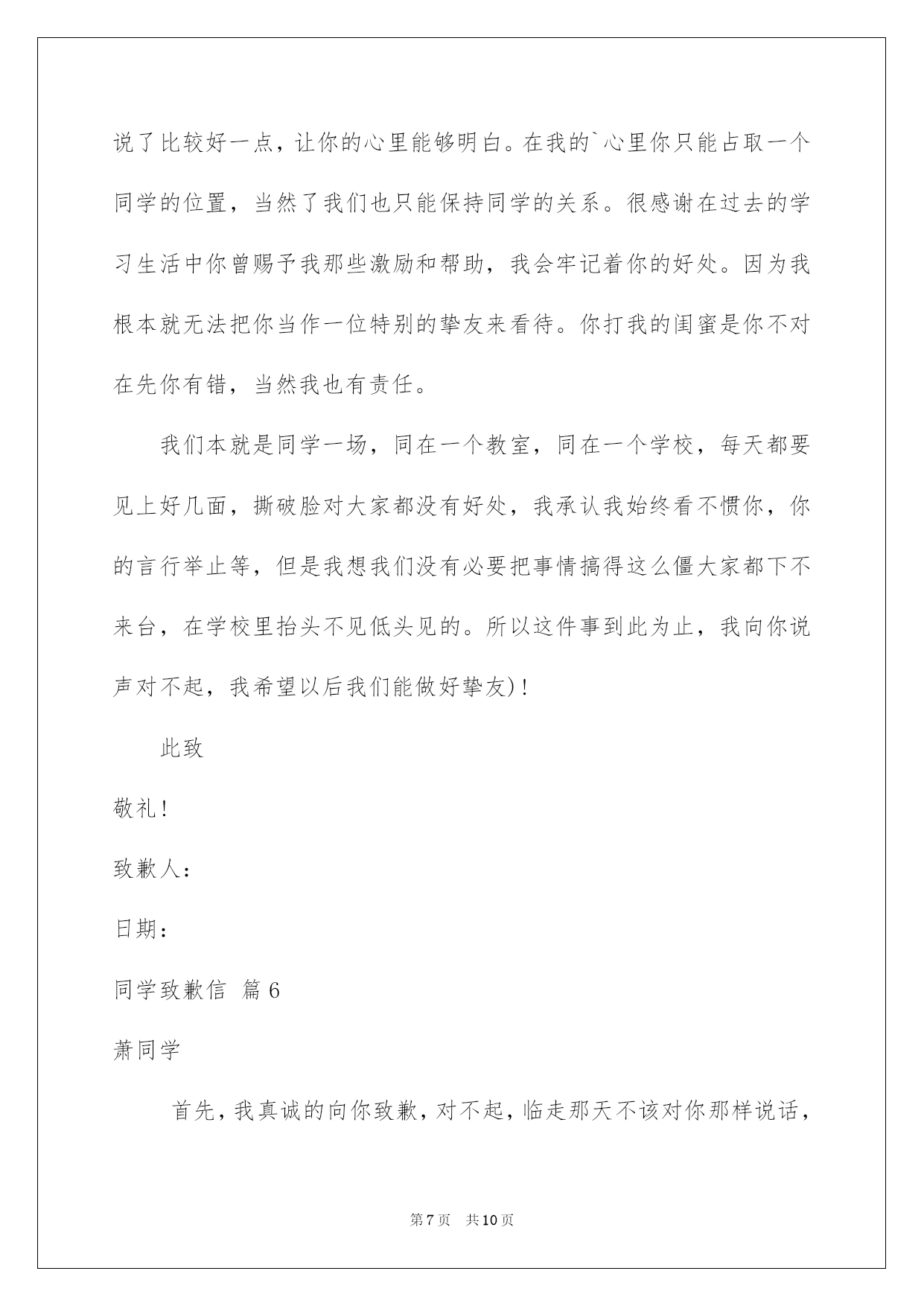 说了比较好一点，让你的心里能够明白。在我的`心里你只能占取一个同学的位置，当然了我们也只能保持同学的关系。很感谢在过去的学习生活中你曾赐予我那些激励和帮助，我会牢记着你的好处。因为我根本就无法把你当作一位特别的挚友来看待。你打我的闺蜜是你不对在先你有错，当然我也有责任。

我们本就是同学一场，同在一个教室，同在一个学校，每天都要见上好几面，撕破脸对大家都没有好处，我承认我始终看不惯你，你的言行举止等，但是我想我们没有必要把事情搞得这么僵大家都下不来台，在学校里抬头不见低头见的。所以这件事到此为止，我向你说声对不起，我希望以后我们能做好挚友)！

此致

敬礼！

致歉人：

日期：

同学致歉信 篇6

萧同学

首先，我真诚的向你致歉，对不起，临走那天不该对你那样说话，

第7页 共10页